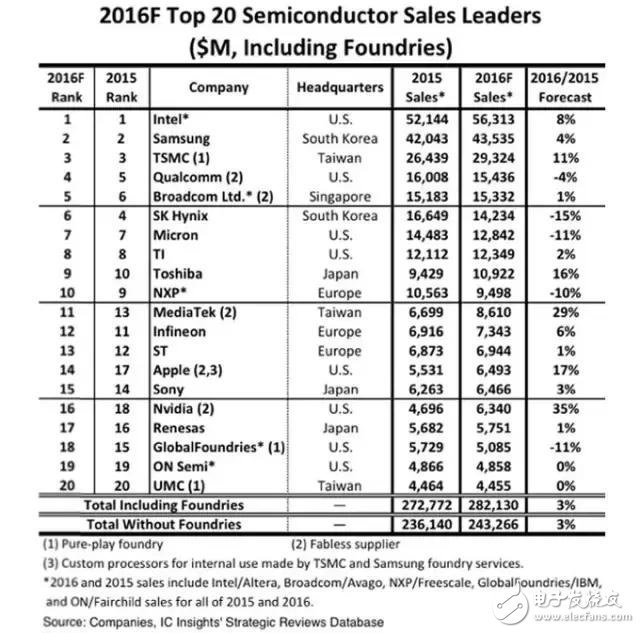 2016F Top 20 Semiconductor Sales Leaders
($M, Including Foundries)

| 2016F Rank | 2015 Rank | Company | Headquarters | 2015 Sales* | 2016F Sales* | 2016/2015 Forecast |
|---|---|---|---|---|---|---|
| 1 | 1 | Intel* | U.S. | 52,144 | 56,313 | 8% |
| 2 | 2 | Samsung | South Korea | 42,043 | 43,535 | 4% |
| 3 | 3 | TSMC (1) | Taiwan | 26,439 | 29,324 | 11% |
| 4 | 5 | Qualcomm (2) | U.S. | 16,008 | 15,436 | -4% |
| 5 | 6 | Broadcom Ltd.* (2) | Singapore | 15,183 | 15,332 | 1% |
| 6 | 4 | SK Hynix | South Korea | 16,649 | 14,234 | -15% |
| 7 | 7 | Micron | U.S. | 14,483 | 12,842 | -11% |
| 8 | 8 | TI | U.S. | 12,112 | 12,349 | 2% |
| 9 | 10 | Toshiba | Japan | 9,429 | 10,922 | 16% |
| 10 | 9 | NXP* | Europe | 10,563 | 9,498 | -10% |
| 11 | 13 | MediaTek (2) | Taiwan | 6,699 | 8,610 | 29% |
| 12 | 11 | Infineon | Europe | 6,916 | 7,343 | 6% |
| 13 | 12 | ST | Europe | 6,873 | 6,944 | 1% |
| 14 | 17 | Apple (2,3) | U.S. | 5,531 | 6,493 | 17% |
| 15 | 14 | Sony | Japan | 6,263 | 6,466 | 3% |
| 16 | 18 | Nvidia (2) | U.S. | 4,696 | 6,340 | 35% |
| 17 | 16 | Renesas | Japan | 5,682 | 5,751 | 1% |
| 18 | 15 | GlobalFoundries* (1) | U.S. | 5,729 | 5,085 | -11% |
| 19 | 19 | ON Semi* | U.S. | 4,866 | 4,858 | 0% |
| 20 | 20 | UMC (1) | Taiwan | 4,464 | 4,455 | 0% |
| Total Including Foundries | | | — | 272,772 | 282,130 | 3% |
| Total Without Foundries | | | — | 236,140 | 243,266 | 3% |

(1) Pure-play foundry (2) Fabless supplier
(3) Custom processors for internal use made by TSMC and Samsung foundry services.
*2016 and 2015 sales include Intel/Altera, Broadcom/Avago, NXP/Freescale, GlobalFoundries/IBM, and ON/Fairchild sales for all of 2015 and 2016.
Source: Companies, IC Insights' Strategic Reviews Database

电子发烧友
www.elecfans.com